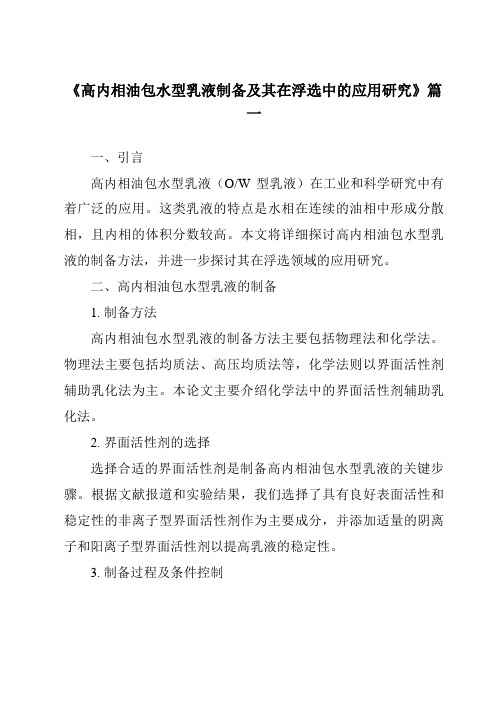 《高内相油包水型乳液制备及其在浮选中的应用研究》篇一

一、引言

高内相油包水型乳液（O/W 型乳液）在工业和科学研究中有着广泛的应用。这类乳液的特点是水相在连续的油相中形成分散相，且内相的体积分数较高。本文将详细探讨高内相油包水型乳液的制备方法，并进一步探讨其在浮选领域的应用研究。

二、高内相油包水型乳液的制备

1. 制备方法

高内相油包水型乳液的制备方法主要包括物理法和化学法。物理法主要包括均质法、高压均质法等，化学法则以界面活性剂辅助乳化法为主。本论文主要介绍化学法中的界面活性剂辅助乳化法。

2. 界面活性剂的选择

选择合适的界面活性剂是制备高内相油包水型乳液的关键步骤。根据文献报道和实验结果，我们选择了具有良好表面活性和稳定性的非离子型界面活性剂作为主要成分，并添加适量的阴离子和阳离子型界面活性剂以提高乳液的稳定性。

3. 制备过程及条件控制